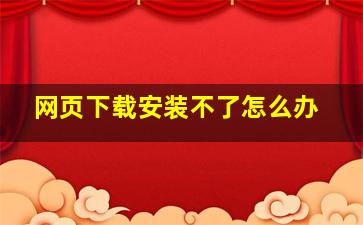 网页下载安装不了怎么办